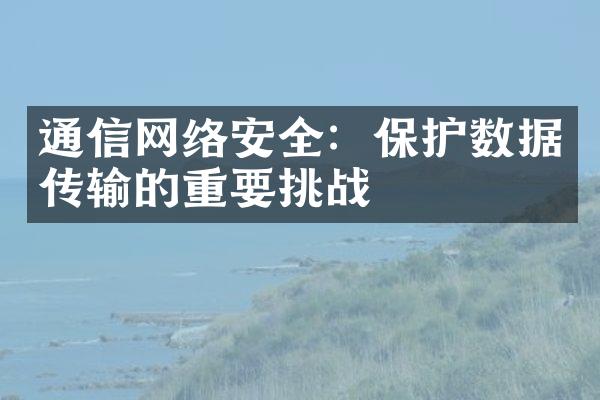 通信网络安全：保护数据传输的重要挑战